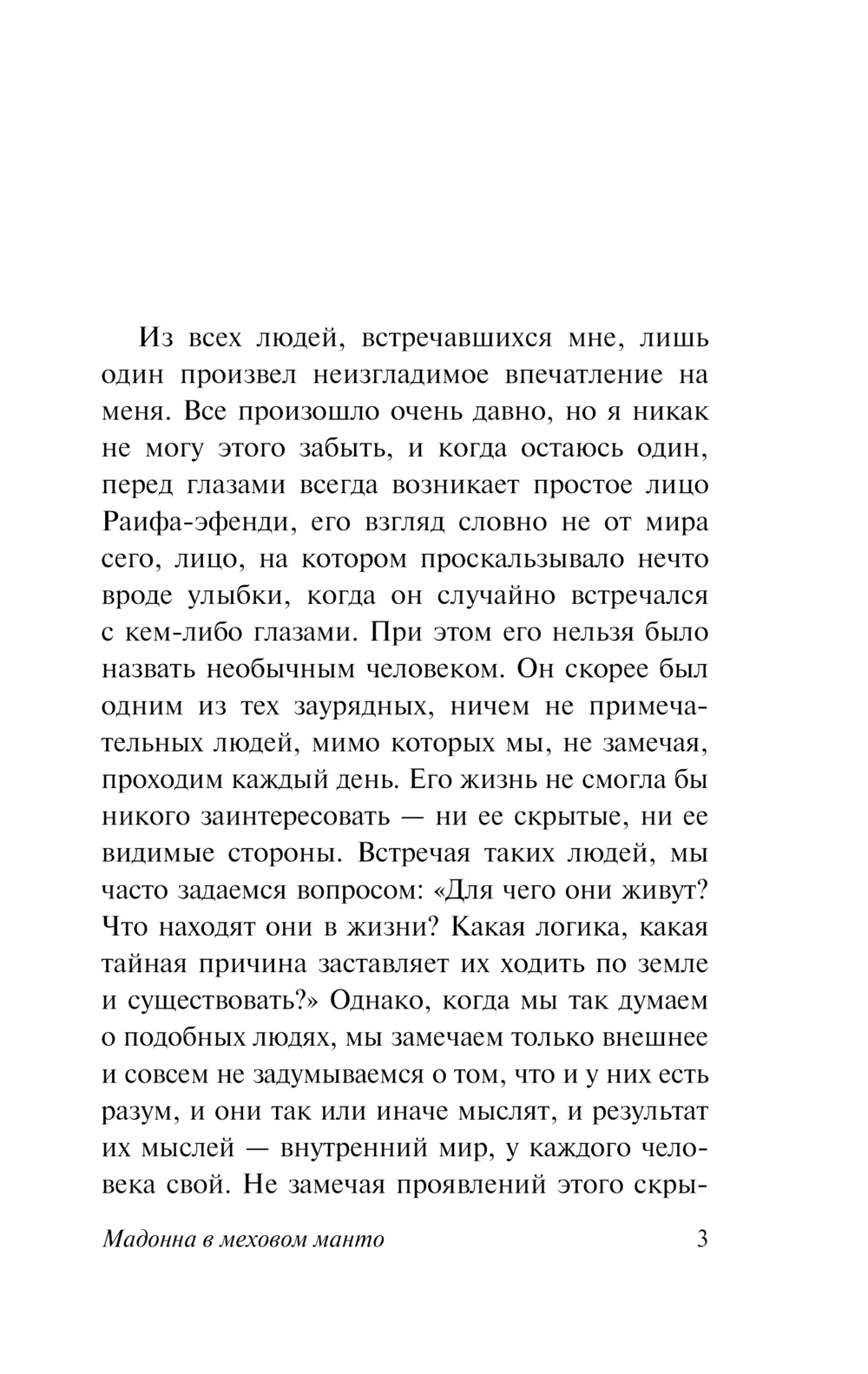 Из всех людей, встречавшихся мне, лишь один произвел неизгладимое впечатление на меня. Все произошло очень давно, но я никак не могу этого забыть, и когда остаюсь один, перед глазами всегда возникает простое лицо Раифа-эфенди, его взгляд словно не от мира сего, лицо, на котором проскальзывало нечто вроде улыбки, когда он случайно встречался с кем-либо глазами. При этом его нельзя было назвать необычным человеком. Он скорее был одним из тех заурядных, ничем не примечательных людей, мимо которых мы, не замечая, проходим каждый день. Его жизнь не смогла бы никого заинтересовать — ни ее скрытые, ни ее видимые стороны. Встречая таких людей, мы часто задаемся вопросом: «Для чего они живут? Что находят они в жизни? Какая логика, какая тайная причина заставляет их ходить по земле и существовать?» Однако, когда мы так думаем о подобных людях, мы замечаем только внешнее и совсем не задумываемся о том, что и у них есть разум, и они так или иначе мыслят, и результат их мыслей — внутренний мир, у каждого человека свой. Не замечая проявлений этого скры-

Мадонна в меховом манто 3